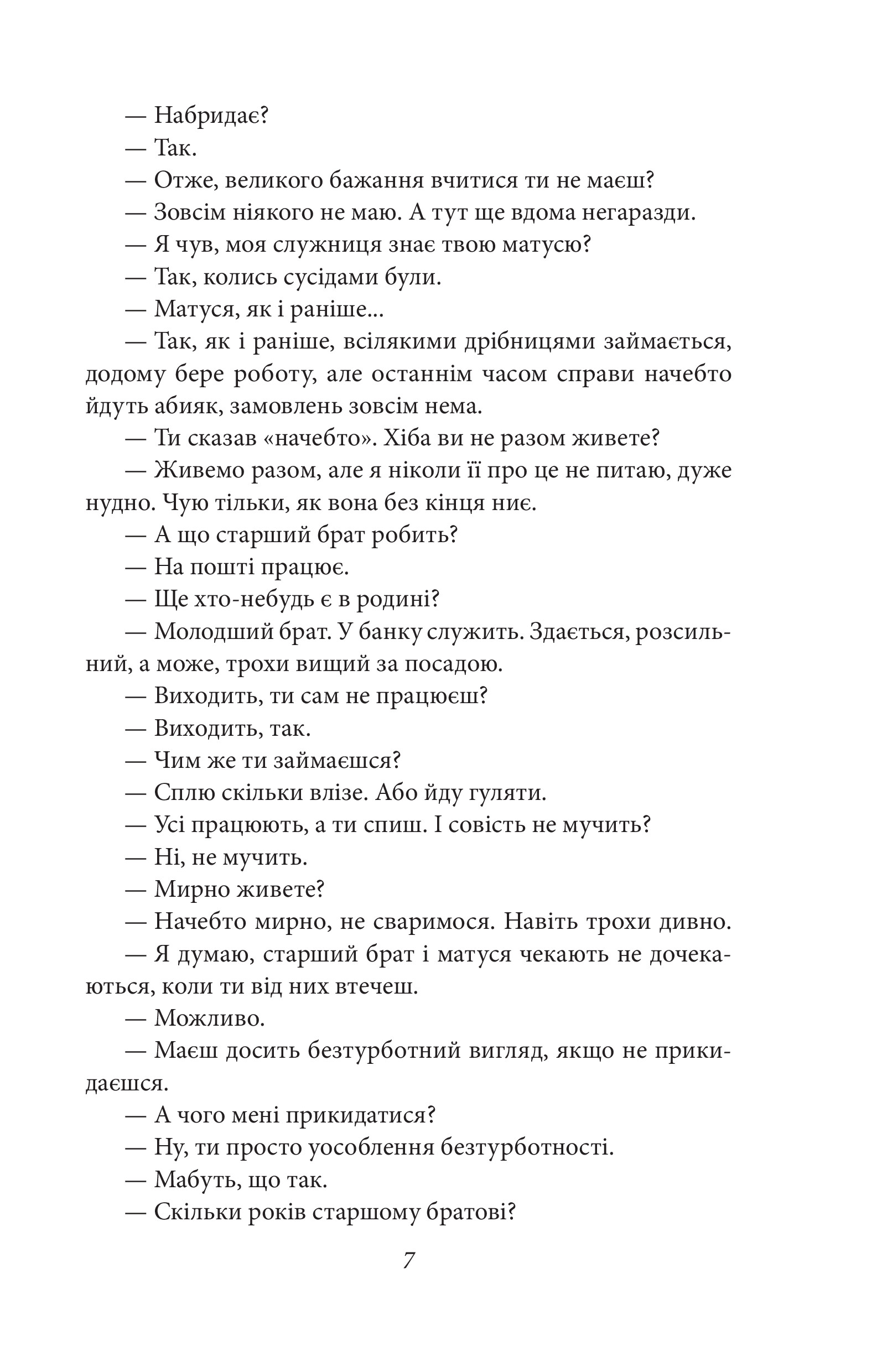 — Набридає?

— Так.

— Отже, великого бажання вчитися ти не маєш?

— Зовсім ніякого не маю. А тут ще вдома негаразди.

— Я чув, моя служниця знає твою матусю?

— Так, колись сусідами були.

— Матуся, як і раніше...

— Так, як і раніше, всілякими дрібницями займається, додому бере роботу, але останнім часом справи начебто йдуть абияк, замовлень зовсім нема.

— Ти сказав «начебто». Хіба ви не разом живете?

— Живемо разом, але я ніколи її про це не питаю, дуже нудно. Чую тільки, як вона без кінця ниє.

— А що старший брат робить?

— На пошті працює.

— Ще хто-небудь є в родині?

— Молодший брат. У банку служить. Здається, розсильний, а може, трохи вищий за посадою.

— Виходить, ти сам не працюєш?

— Виходить, так.

— Чим же ти займаєшся?

— Сплю скільки влізе. Або йду гуляти.

— Усі працюють, а ти спиш. І совість не мучить?

— Ні, не мучить.

— Мирно живете?

— Начебто мирно, не сваримося. Навіть трохи дивно.

— Я думаю, старший брат і матуся чекають не дочекаються, коли ти від них втечеш.

— Можливо.

— Маєш досить безтурботний вигляд, якщо не прикидаєшся.

— А чого мені прикидатися?

— Ну, ти просто уособлення безтурботності.

— Мабуть, що так.

— Скільки років старшому братові?

7